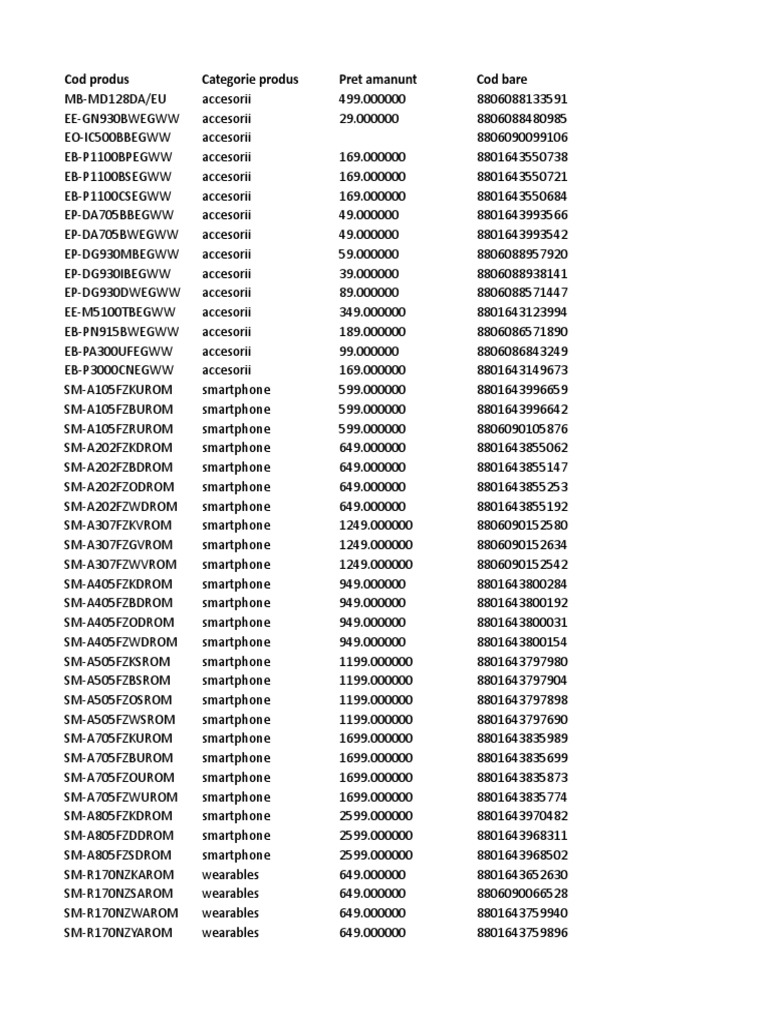 | Cod produs | Categorie produs | Pret amanunt | Cod bare |
|---|---|---|---|
| MB-MD128DA/EU | accesorii | 499.000000 | 8806088133591 |
| EE-GN930BWEGWW | accesorii | 29.000000 | 8806088480985 |
| EO-IC500BBEGWW | accesorii | | 8806090099106 |
| EB-P1100BPEGWW | accesorii | 169.000000 | 8801643550738 |
| EB-P1100BSEGWW | accesorii | 169.000000 | 8801643550721 |
| EB-P1100CSEGWW | accesorii | 169.000000 | 8801643550684 |
| EP-DA705BBEGWW | accesorii | 49.000000 | 8801643993566 |
| EP-DA705BWEGWW | accesorii | 49.000000 | 8801643993542 |
| EP-DG930MBEGWW | accesorii | 59.000000 | 8806088957920 |
| EP-DG930IBEGWW | accesorii | 39.000000 | 8806088938141 |
| EP-DG930DWEGWW | accesorii | 89.000000 | 8806088571447 |
| EE-M5100TBEGWW | accesorii | 349.000000 | 8801643123994 |
| EB-PN915BWEGWW | accesorii | 189.000000 | 8806086571890 |
| EB-PA300UFEGWW | accesorii | 99.000000 | 8806086843249 |
| EB-P3000CNEGWW | accesorii | 169.000000 | 8801643149673 |
| SM-A105FZKUROM | smartphone | 599.000000 | 8801643996659 |
| SM-A105FZBUROM | smartphone | 599.000000 | 8801643996642 |
| SM-A105FZRUROM | smartphone | 599.000000 | 8806090105876 |
| SM-A202FZKDROM | smartphone | 649.000000 | 8801643855062 |
| SM-A202FZBDROM | smartphone | 649.000000 | 8801643855147 |
| SM-A202FZODROM | smartphone | 649.000000 | 8801643855253 |
| SM-A202FZWDROM | smartphone | 649.000000 | 8801643855192 |
| SM-A307FZKVROM | smartphone | 1249.000000 | 8806090152580 |
| SM-A307FZGVROM | smartphone | 1249.000000 | 8806090152634 |
| SM-A307FZWVROM | smartphone | 1249.000000 | 8806090152542 |
| SM-A405FZKDROM | smartphone | 949.000000 | 8801643800284 |
| SM-A405FZBDROM | smartphone | 949.000000 | 8801643800192 |
| SM-A405FZODROM | smartphone | 949.000000 | 8801643800031 |
| SM-A405FZWDROM | smartphone | 949.000000 | 8801643800154 |
| SM-A505FZKSROM | smartphone | 1199.000000 | 8801643797980 |
| SM-A505FZBSROM | smartphone | 1199.000000 | 8801643797904 |
| SM-A505FZOSROM | smartphone | 1199.000000 | 8801643797898 |
| SM-A505FZWSROM | smartphone | 1199.000000 | 8801643797690 |
| SM-A705FZKUROM | smartphone | 1699.000000 | 8801643835989 |
| SM-A705FZBUROM | smartphone | 1699.000000 | 8801643835699 |
| SM-A705FZOUROM | smartphone | 1699.000000 | 8801643835873 |
| SM-A705FZWUROM | smartphone | 1699.000000 | 8801643835774 |
| SM-A805FZKDROM | smartphone | 2599.000000 | 8801643970482 |
| SM-A805FZDDROM | smartphone | 2599.000000 | 8801643968311 |
| SM-A805FZSDROM | smartphone | 2599.000000 | 8801643968502 |
| SM-R170NZKAROM | wearables | 649.000000 | 8801643652630 |
| SM-R170NZSAROM | wearables | 649.000000 | 8806090066528 |
| SM-R170NZWAROM | wearables | 649.000000 | 8801643759940 |
| SM-R170NZYAROM | wearables | 649.000000 | 8801643759896 |